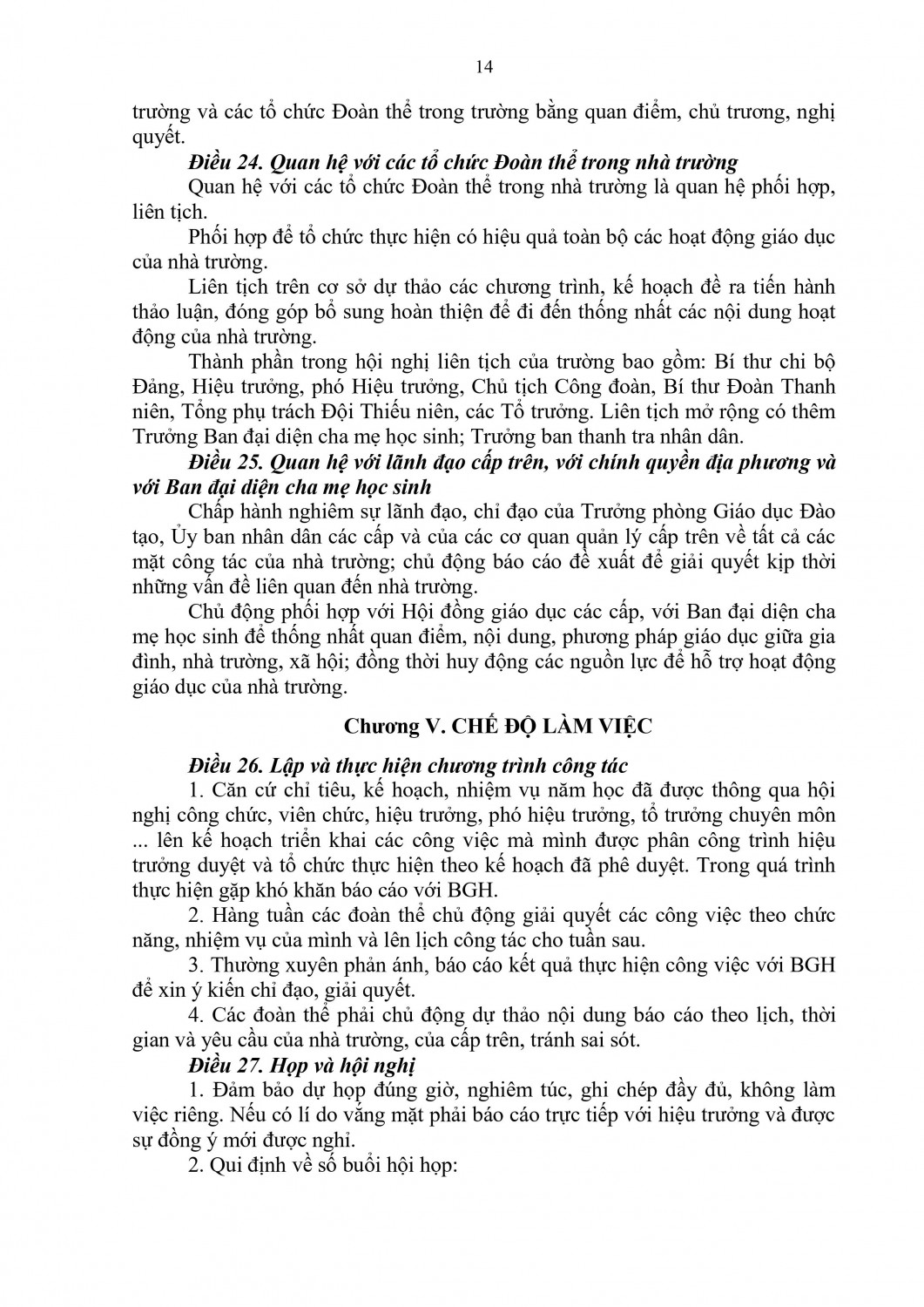 14

trường và các tổ chức Đoàn thể trong trường bằng quan điểm, chủ trương, nghị quyết.

Điều 24. Quan hệ với các tổ chức Đoàn thể trong nhà trường

Quan hệ với các tổ chức Đoàn thể trong nhà trường là quan hệ phối hợp, liên tịch.

Phối hợp để tổ chức thực hiện có hiệu quả toàn bộ các hoạt động giáo dục của nhà trường.

Liên tịch trên cơ sở dự thảo các chương trình, kế hoạch đề ra tiến hành thảo luận, đóng góp bổ sung hoàn thiện để đi đến thống nhất các nội dung hoạt động của nhà trường.

Thành phần trong hội nghị liên tịch của trường bao gồm: Bí thư chi bộ Đảng, Hiệu trưởng, phó Hiệu trưởng, Chủ tịch Công đoàn, Bí thư Đoàn Thanh niên, Tổng phụ trách Đội Thiếu niên, các Tổ trưởng. Liên tịch mở rộng có thêm Trưởng Ban đại diện cha mẹ học sinh; Trưởng ban thanh tra nhân dân.

Điều 25. Quan hệ với lãnh đạo cấp trên, với chính quyền địa phương và với Ban đại diện cha mẹ học sinh

Chấp hành nghiêm sự lãnh đạo, chỉ đạo của Trưởng phòng Giáo dục Đào tạo, Ủy ban nhân dân các cấp và của các cơ quan quản lý cấp trên về tất cả các mặt công tác của nhà trường; chủ động báo cáo đề xuất để giải quyết kịp thời những vấn đề liên quan đến nhà trường.

Chủ động phối hợp với Hội đồng giáo dục các cấp, với Ban đại diện cha mẹ học sinh để thống nhất quan điểm, nội dung, phương pháp giáo dục giữa gia đình, nhà trường, xã hội; đồng thời huy động các nguồn lực để hỗ trợ hoạt động giáo dục của nhà trường.

Chương V. CHẾ ĐỘ LÀM VIỆC

Điều 26. Lập và thực hiện chương trình công tác

1. Căn cứ chỉ tiêu, kế hoạch, nhiệm vụ năm học đã được thông qua hội nghị công chức, viên chức, hiệu trưởng, phó hiệu trưởng, tổ trưởng chuyên môn ... lên kế hoạch triển khai các công việc mà mình được phân công trình hiệu trưởng duyệt và tổ chức thực hiện theo kế hoạch đã phê duyệt. Trong quá trình thực hiện gặp khó khăn báo cáo với BGH.

2. Hàng tuần các đoàn thể chủ động giải quyết các công việc theo chức năng, nhiệm vụ của mình và lên lịch công tác cho tuần sau.

3. Thường xuyên phản ánh, báo cáo kết quả thực hiện công việc với BGH để xin ý kiến chỉ đạo, giải quyết.

4. Các đoàn thể phải chủ động dự thảo nội dung báo cáo theo lịch, thời gian và yêu cầu của nhà trường, của cấp trên, tránh sai sót.

Điều 27. Họp và hội nghị

1. Đảm bảo dự họp đúng giờ, nghiêm túc, ghi chép đầy đủ, không làm việc riêng. Nếu có lí do vắng mặt phải báo cáo trực tiếp với hiệu trưởng và được sự đồng ý mới được nghỉ.

2. Qui định về số buổi hội họp: